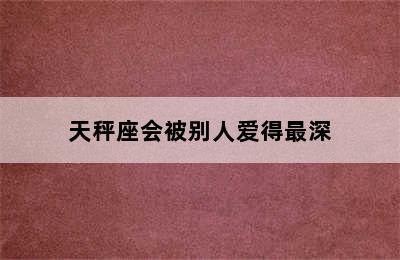 天秤座会被别人爱得最深